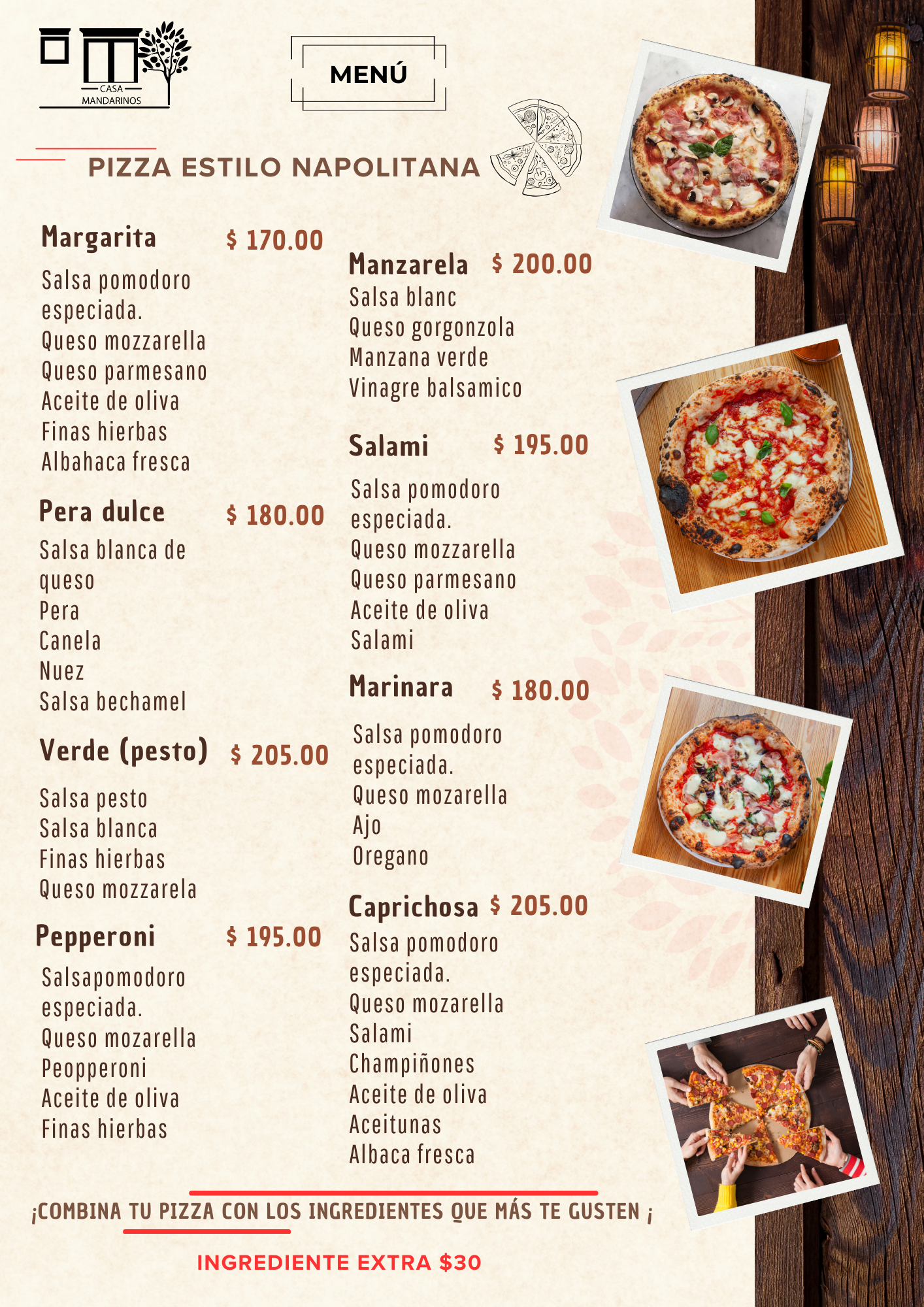 CASA
MANDARINOS

MENÚ

PIZZA ESTILO NAPOLITANA

Margarita $ 170.00

Salsa pomodoro especiada.
Queso mozzarella
Queso parmesano
Aceite de oliva
Finas hierbas
Albahaca fresca

Pera dulce $ 180.00

Salsa blanca de queso
Pera
Canela
Nuez
Salsa bechamel

Verde (pesto) $ 205.00

Salsa pesto
Salsa blanca
Finas hierbas
Queso mozzarela

Pepperoni $ 195.00

Salsapomodoro especiada.
Queso mozarella
Peopperoni
Aceite de oliva
Finas hierbas

Manzarela $ 200.00
Salsa blanc
Queso gorgonzola
Manzana verde
Vinagre balsamico

Salami $ 195.00

Salsa pomodoro especiada.
Queso mozzarella
Queso parmesano
Aceite de oliva
Salami

Marinara $ 180.00

Salsa pomodoro especiada.
Queso mozarella
Ajo
Oregano

Caprichosa $ 205.00
Salsa pomodoro especiada.
Queso mozarella
Salami
Champiñones
Aceite de oliva
Aceitunas
Albaca fresca

¡COMBINA TU PIZZA CON LOS INGREDIENTES QUE MÁS TE GUSTEN ¡

INGREDIENTE EXTRA $30